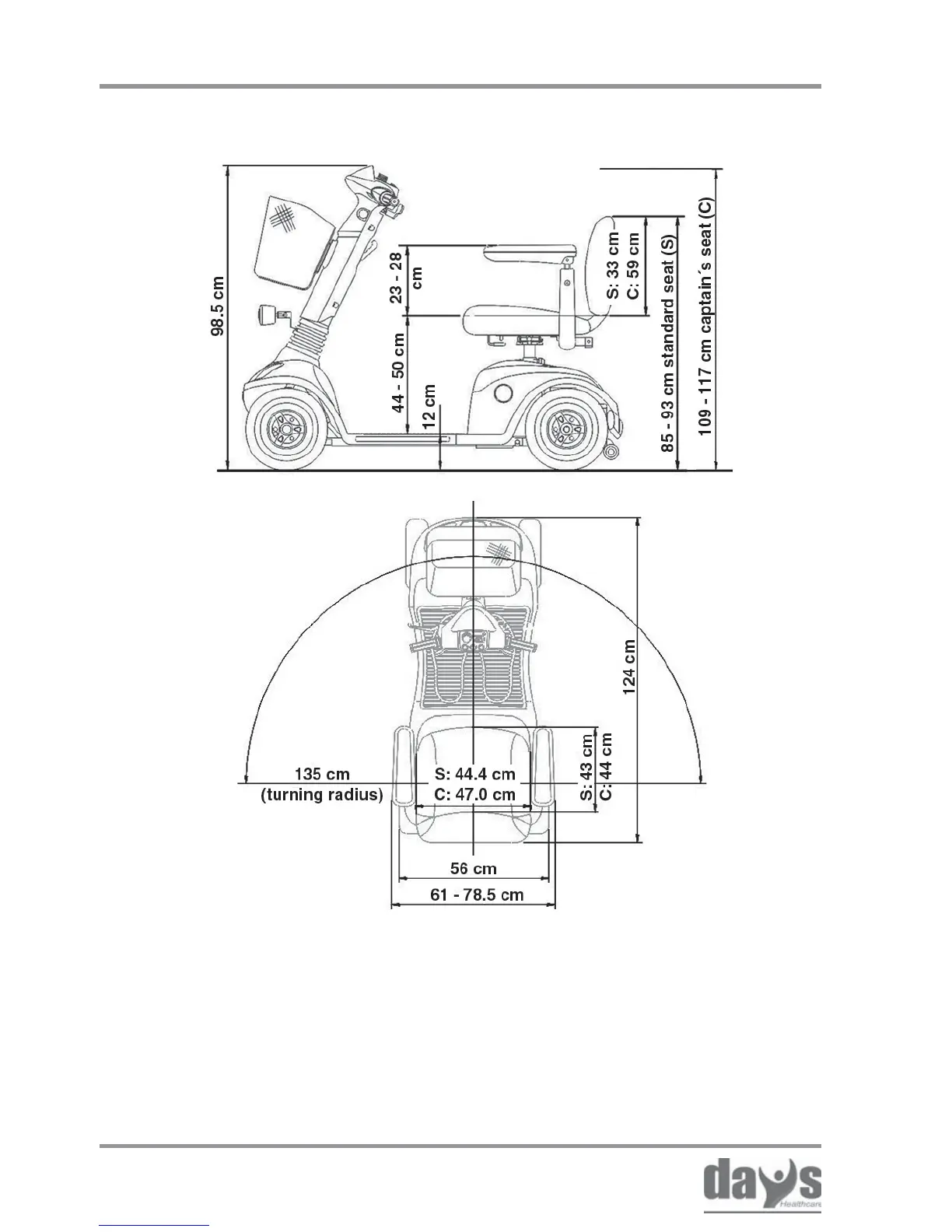 98.5 cm

23 - 28 cm

44 - 50 cm

12 cm

S: 33 cm
C: 59 cm

85 - 93 cm standard seat (S)

109 - 117 cm captain´s seat (C)

124 cm

135 cm
(turning radius)

S: 44.4 cm
C: 47.0 cm

S: 43 cm
C: 44 cm

56 cm

61 - 78.5 cm

days
Healthcare